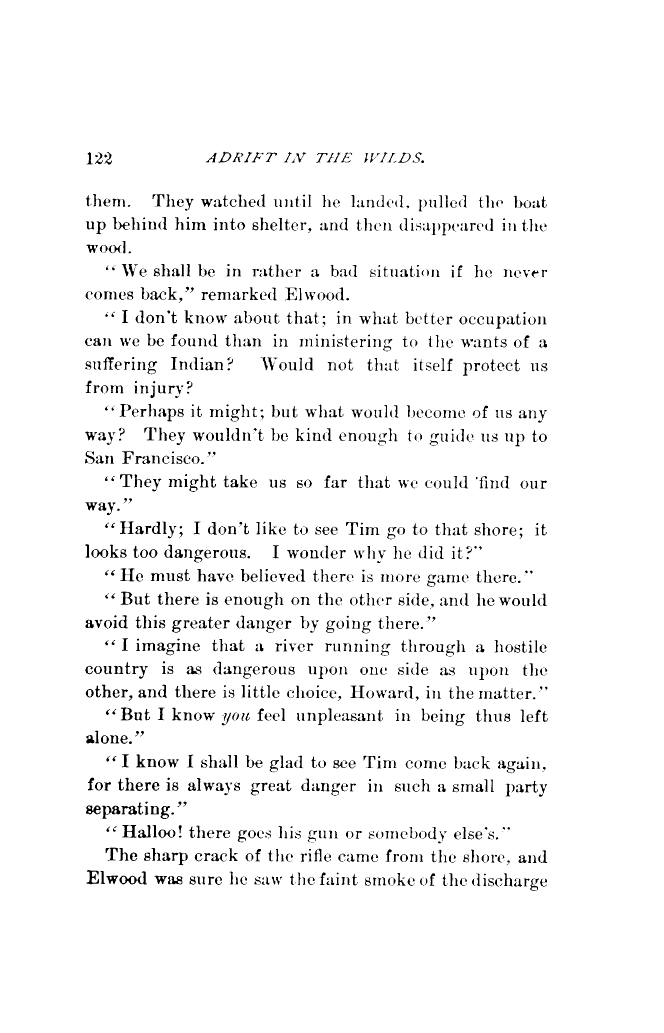 122 ADRIFT IN THE WILDS.

them. They watched until he landed, pulled the boat up behind him into shelter, and then disappeared in the wood.

"We shall be in rather a bad situation if he never comes back," remarked Elwood.

"I don't know about that; in what better occupation can we be found than in ministering to the wants of a suffering Indian? Would not that itself protect us from injury?

"Perhaps it might; but what would become of us any way? They wouldn't be kind enough to guide us up to San Francisco."

"They might take us so far that we could find our way."

"Hardly; I don't like to see Tim go to that shore; it looks too dangerous. I wonder why he did it?"

"He must have believed there is more game there."

"But there is enough on the other side, and he would avoid this greater danger by going there."

"I imagine that a river running through a hostile country is as dangerous upon one side as upon the other, and there is little choice, Howard, in the matter."

"But I know you feel unpleasant in being thus left alone."

"I know I shall be glad to see Tim come back again, for there is always great danger in such a small party separating."

"Halloo! there goes his gun or somebody else's."

The sharp crack of the rifle came from the shore, and Elwood was sure he saw the faint smoke of the discharge